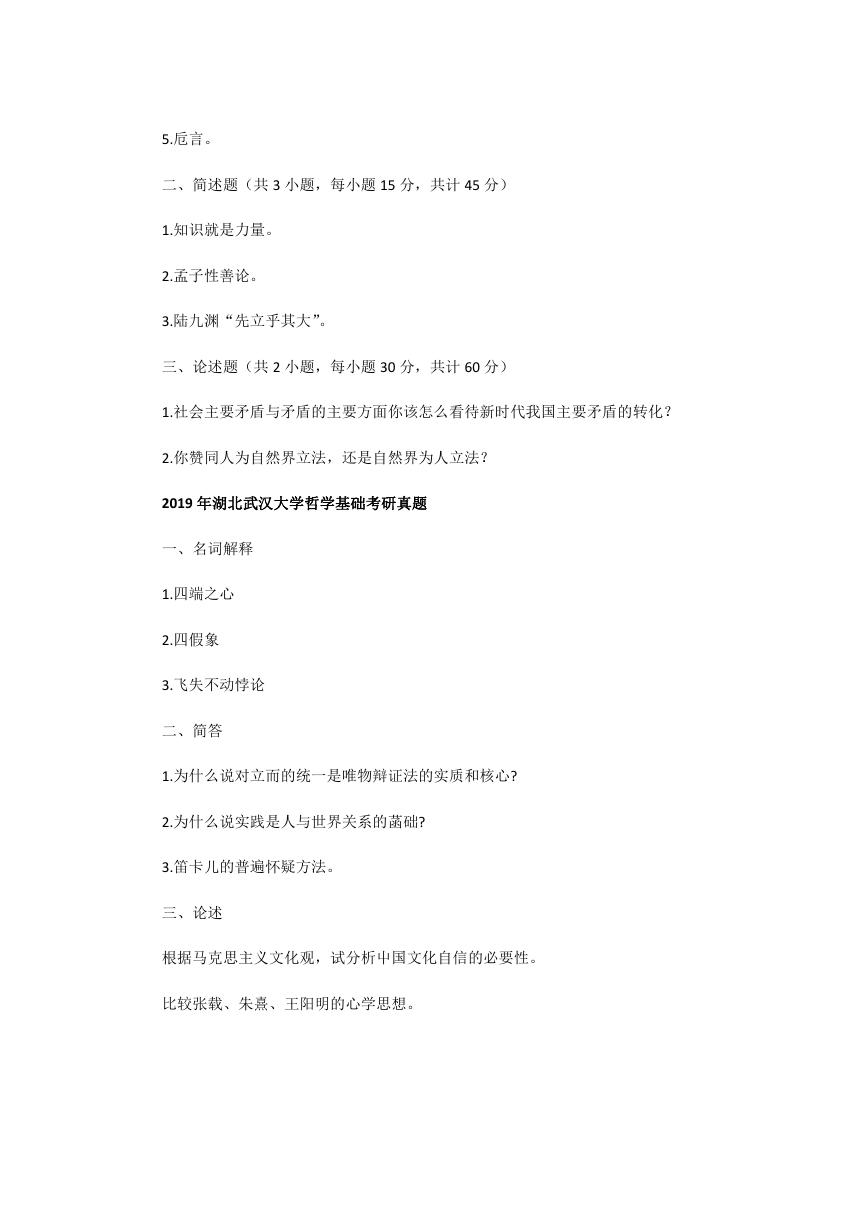 5.卮言。

二、简述题（共 3 小题，每小题 15 分，共计 45 分）

1.知识就是力量。

2.孟子性善论。

3.陆九渊“先立乎其大”。

三、论述题（共 2 小题，每小题 30 分，共计 60 分）

1.社会主要矛盾与矛盾的主要方面你该怎么看待新时代我国主要矛盾的转化？

2.你赞同人为自然界立法，还是自然界为人立法？

2019 年湖北武汉大学哲学基础考研真题

一、名词解释

1.四端之心

2.四假象

3.飞失不动悖论

二、简答

1.为什么说对立而的统一是唯物辩证法的实质和核心?

2.为什么说实践是人与世界关系的菡础?

3.笛卡儿的普遍怀疑方法。

三、论述

根据马克思主义文化观，试分析中国文化自信的必要性。

比较张载、朱熹、王阳明的心学思想。